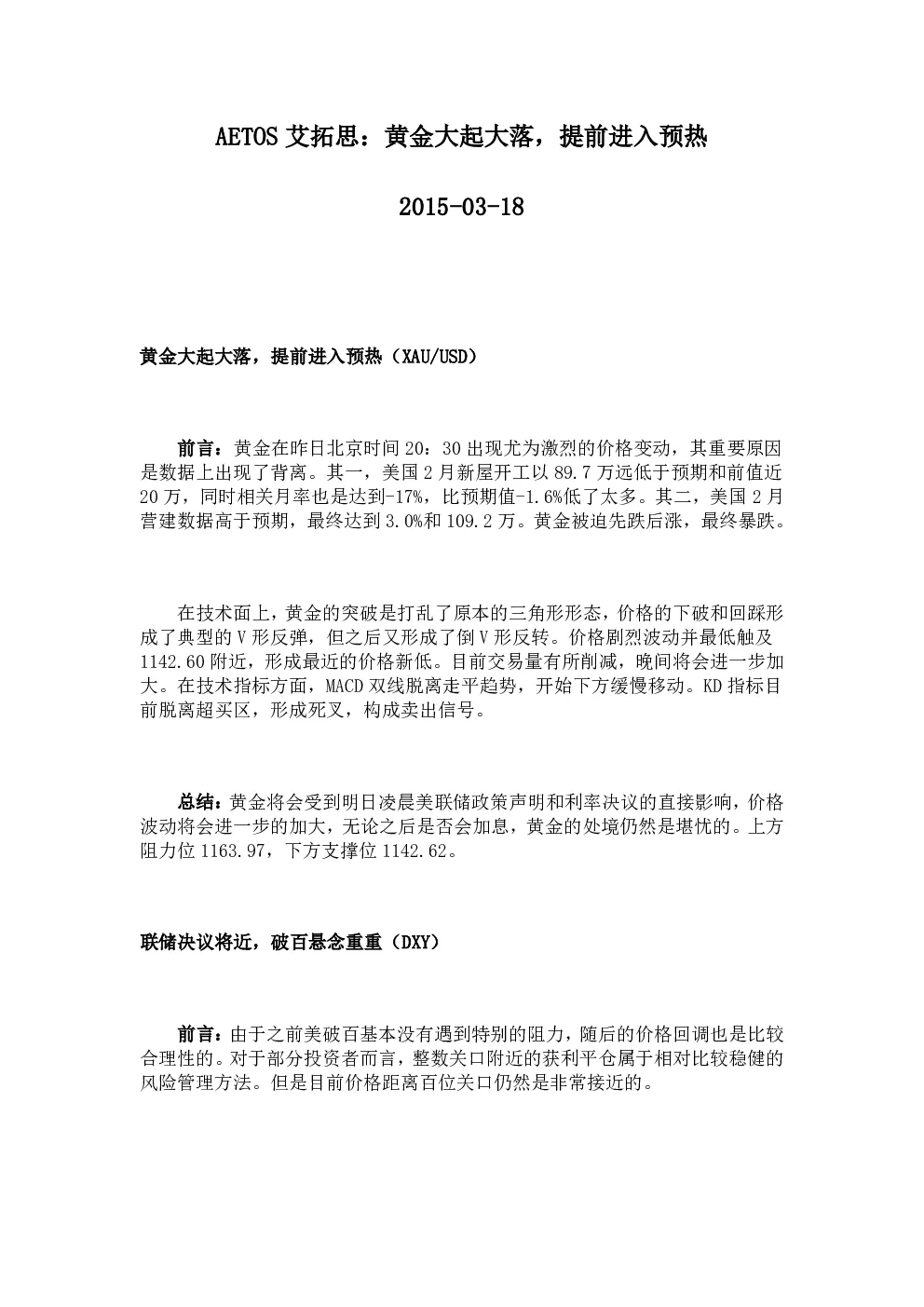 AETOS 艾拓思：黄金大起大落，提前进入预热

2015-03-18

黄金大起大落，提前进入预热（XAU/USD）

前言：黄金在昨日北京时间 20：30 出现尤为激烈的价格变动，其重要原因是数据上出现了背离。其一，美国 2 月新屋开工以 89.7 万远低于预期和前值近 20 万，同时相关月率也是达到-17%，比预期值-1.6%低了太多。其二，美国 2 月营建数据高于预期，最终达到 3.0%和 109.2 万。黄金被迫先跌后涨，最终暴跌。

在技术面上，黄金的突破是打乱了原本的三角形形态，价格的下破和回踩形成了典型的 V 形反弹，但之后又形成了倒 V 形反转。价格剧烈波动并最低触及 1142.60 附近，形成最近的价格新低。目前交易量有所削减，晚间将会进一步加大。在技术指标方面，MACD 双线脱离走平趋势，开始下方缓慢移动。KD 指标目前脱离超买区，形成死叉，构成卖出信号。

总结：黄金将会受到明日凌晨美联储政策声明和利率决议的直接影响，价格波动将会进一步的加大，无论之后是否会加息，黄金的处境仍然是堪忧的。上方阻力位 1163.97，下方支撑位 1142.62。

联储决议将近，破百悬念重重（DXY）

前言：由于之前美破百基本没有遇到特别的阻力，随后的价格回调也是比较合理性的。对于部分投资者而言，整数关口附近的获利平仓属于相对比较稳健的风险管理方法。但是目前价格距离百位关口仍然是非常接近的。